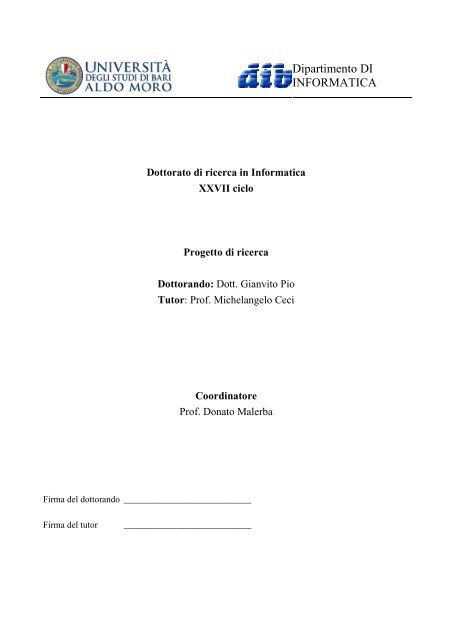 UNIVERSITÀ DEGLI STUDI DI BARI ALDO MORO

dib Dipartimento DI INFORMATICA

Dottorato di ricerca in Informatica
XXVII ciclo

Progetto di ricerca

Dottorando: Dott. Gianvito Pio
Tutor: Prof. Michelangelo Ceci

Coordinatore
Prof. Donato Malerba

Firma del dottorando ___________________________

Firma del tutor ___________________________